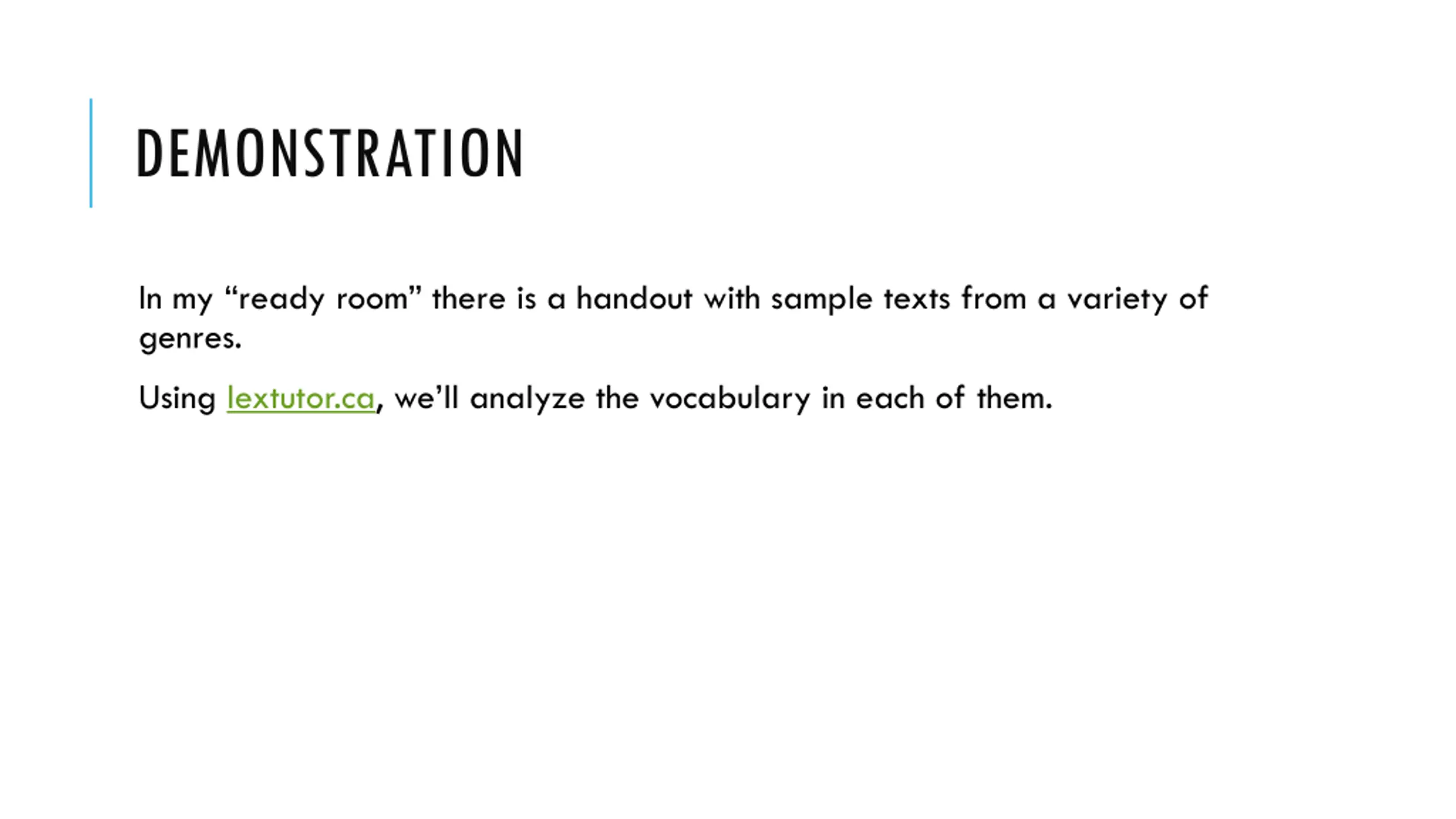 DEMONSTRATION

In my "ready room" there is a handout with sample texts from a variety of genres.

Using lextutor.ca, we'll analyze the vocabulary in each of them.